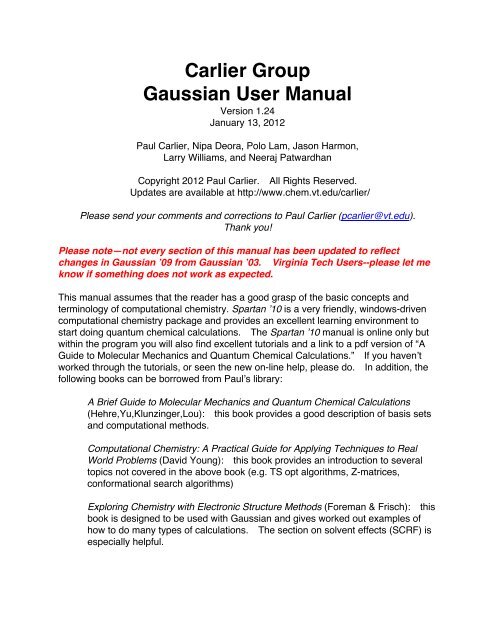 Carlier Group
Gaussian User Manual
Version 1.24
January 13, 2012

Paul Carlier, Nipa Deora, Polo Lam, Jason Harmon, Larry Williams, and Neeraj Patwardhan

Copyright 2012 Paul Carlier. All Rights Reserved.
Updates are available at http://www.chem.vt.edu/carlier/

Please send your comments and corrections to Paul Carlier (pcarlier@vt.edu). Thank you!

Please note—not every section of this manual has been updated to reflect changes in Gaussian '09 from Gaussian '03. Virginia Tech Users--please let me know if something does not work as expected.

This manual assumes that the reader has a good grasp of the basic concepts and terminology of computational chemistry. Spartan '10 is a very friendly, windows-driven computational chemistry package and provides an excellent learning environment to start doing quantum chemical calculations. The Spartan '10 manual is online only but within the program you will also find excellent tutorials and a link to a pdf version of "A Guide to Molecular Mechanics and Quantum Chemical Calculations." If you haven't worked through the tutorials, or seen the new on-line help, please do. In addition, the following books can be borrowed from Paul's library:

A Brief Guide to Molecular Mechanics and Quantum Chemical Calculations (Hehre,Yu,Klunzinger,Lou): this book provides a good description of basis sets and computational methods.

Computational Chemistry: A Practical Guide for Applying Techniques to Real World Problems (David Young): this book provides an introduction to several topics not covered in the above book (e.g. TS opt algorithms, Z-matrices, conformational search algorithms)

Exploring Chemistry with Electronic Structure Methods (Foreman & Frisch): this book is designed to be used with Gaussian and gives worked out examples of how to do many types of calculations. The section on solvent effects (SCRF) is especially helpful.